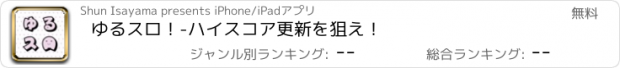 ゆる
スロ

Shun Isayama presents iPhone/iPadアプリ

無料

ゆるスロ！-ハイスコア更新を狙え！

ジャンル別ランキング: --

総合ランキング: --